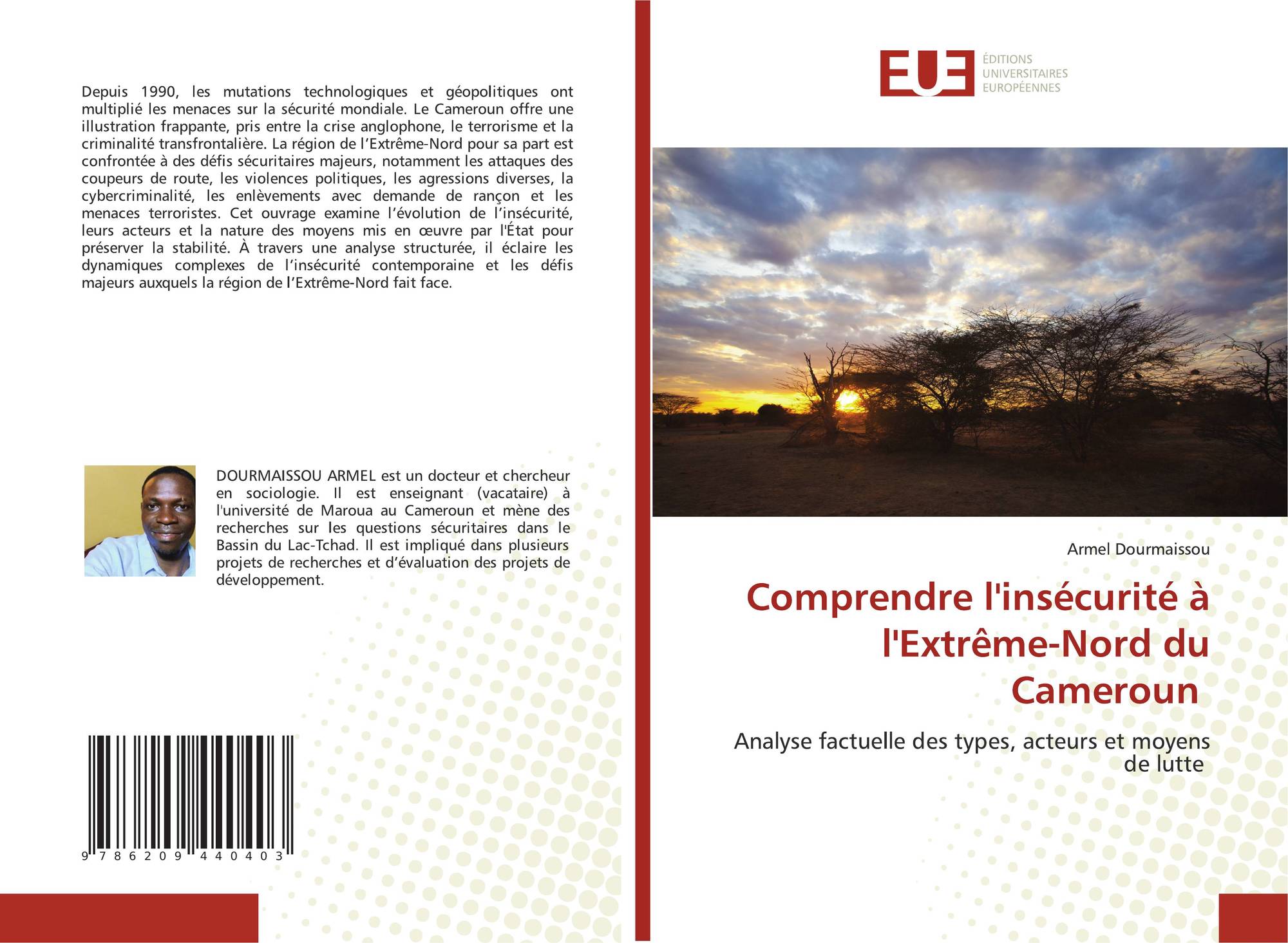 Depuis 1990, les mutations technologiques et géopolitiques ont multiplié les menaces sur la sécurité mondiale. Le Cameroun offre une illustration frappante, pris entre la crise anglophone, le terrorisme et la criminalité transfrontalière. La région de l'Extrême-Nord pour sa part est confrontée à des défis sécuritaires majeurs, notamment les attaques des coupeurs de route, les violences politiques, les agressions diverses, la cybercriminalité, les enlèvements avec demande de rançon et les menaces terroristes. Cet ouvrage examine l'évolution de l'insécurité, leurs acteurs et la nature des moyens mis en œuvre par l'État pour préserver la stabilité. À travers une analyse structurée, il éclaire les dynamiques complexes de l'insécurité contemporaine et les défis majeurs auxquels la région de l'Extrême-Nord fait face.

DOURMAISSOU ARMEL est un docteur et chercheur en sociologie. Il est enseignant (vacataire) à l'université de Maroua au Cameroun et mène des recherches sur les questions sécuritaires dans le Bassin du Lac-Tchad. Il est impliqué dans plusieurs projets de recherches et d'évaluation des projets de développement.

9 786209 440403

EUE
ÉDITIONS
UNIVERSITAIRES
EUROPÉENNES

Armel Dourmaissou

Comprendre l'insécurité à l'Extrême-Nord du Cameroun

Analyse factuelle des types, acteurs et moyens de lutte